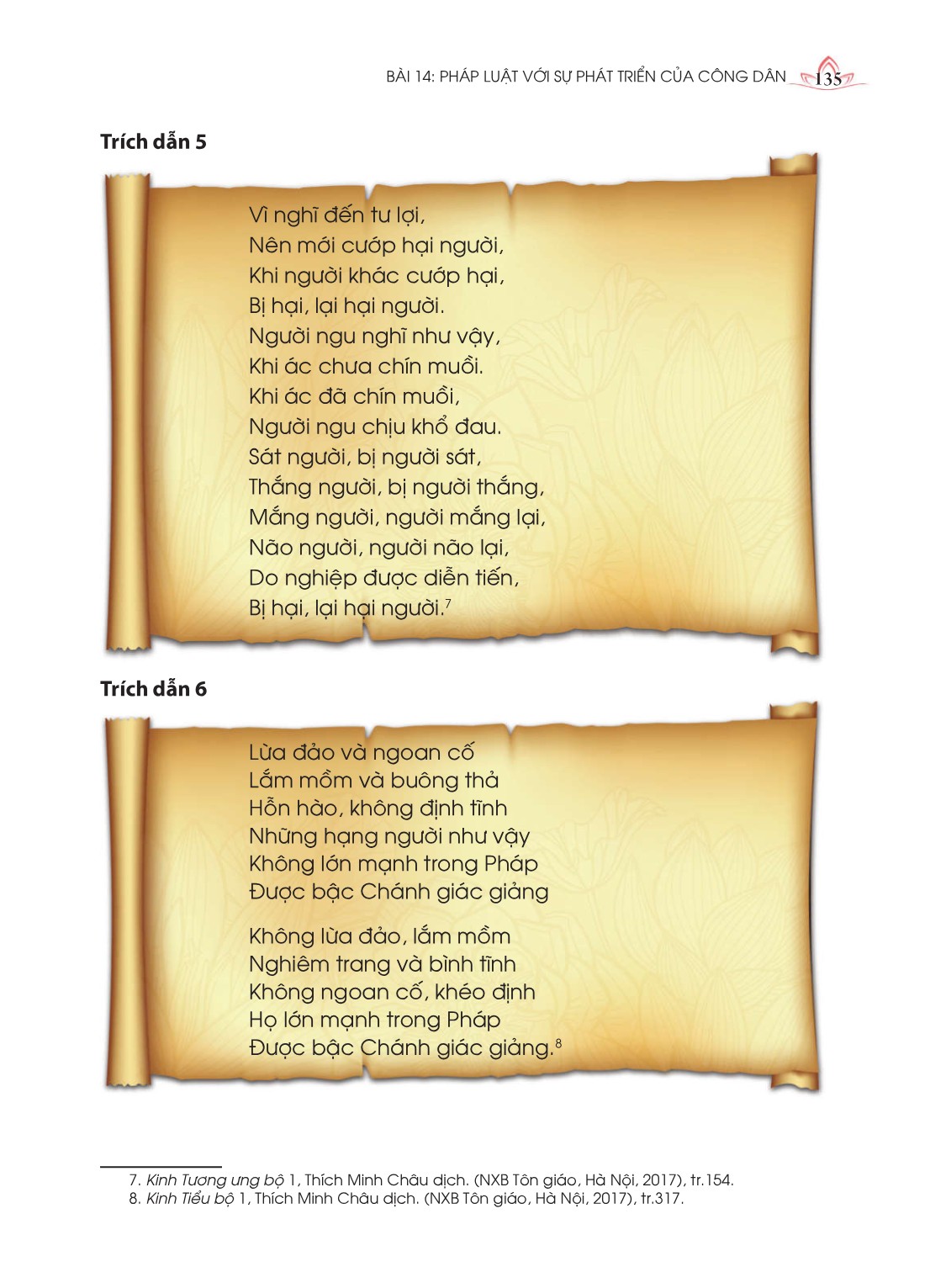 BÀI 14: PHÁP LUẬT VỚI SỰ PHÁT TRIỂN CỦA CÔNG DÂN 135

Trích dẫn 5

Vì nghĩ đến tư lợi,
Nên mới cướp hại người,
Khi người khác cướp hại,
Bị hại, lại hại người.
Người ngu nghĩ như vậy,
Khi ác chưa chín muồi.
Khi ác đã chín muồi,
Người ngu chịu khổ đau.
Sát người, bị người sát,
Thắng người, bị người thắng,
Mắng người, người mắng lại,
Não người, người não lại,
Do nghiệp được diễn tiến,
Bị hại, lại hại người.$^{7}$

Trích dẫn 6

Lừa đảo và ngoan cố
Lắm mồm và buông thả
Hỗn hào, không định tĩnh
Những hạng người như vậy
Không lớn mạnh trong Pháp
Được bậc Chánh giác giảng

Không lừa đảo, lắm mồm
Nghiêm trang và bình tĩnh
Không ngoan cố, khéo định
Họ lớn mạnh trong Pháp
Được bậc Chánh giác giảng.$^{8}$

7. Kinh Tương ưng bộ 1, Thích Minh Châu dịch. (NXB Tôn giáo, Hà Nội, 2017), tr.154.
8. Kinh Tiểu bộ 1, Thích Minh Châu dịch. (NXB Tôn giáo, Hà Nội, 2017), tr.317.